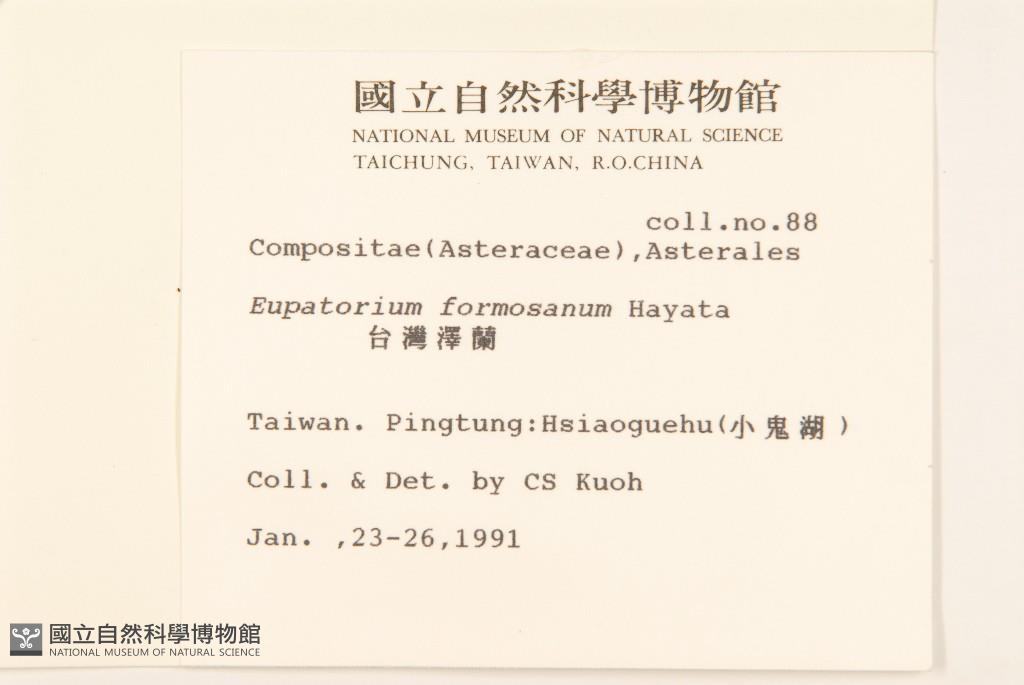 國立自然科學博物館
NATIONAL MUSEUM OF NATURAL SCIENCE
TAICHUNG, TAIWAN, R.O.CHINA

coll.no.88
Compositae(Asteraceae),Asterales

Eupatorium formosanum Hayata
台灣澤蘭

Taiwan. Pingtung:Hsiaoguehu(小鬼湖)

Coll. & Det. by CS Kuoh

Jan. ,23-26,1991

國立自然科學博物館
NATIONAL MUSEUM OF NATURAL SCIENCE